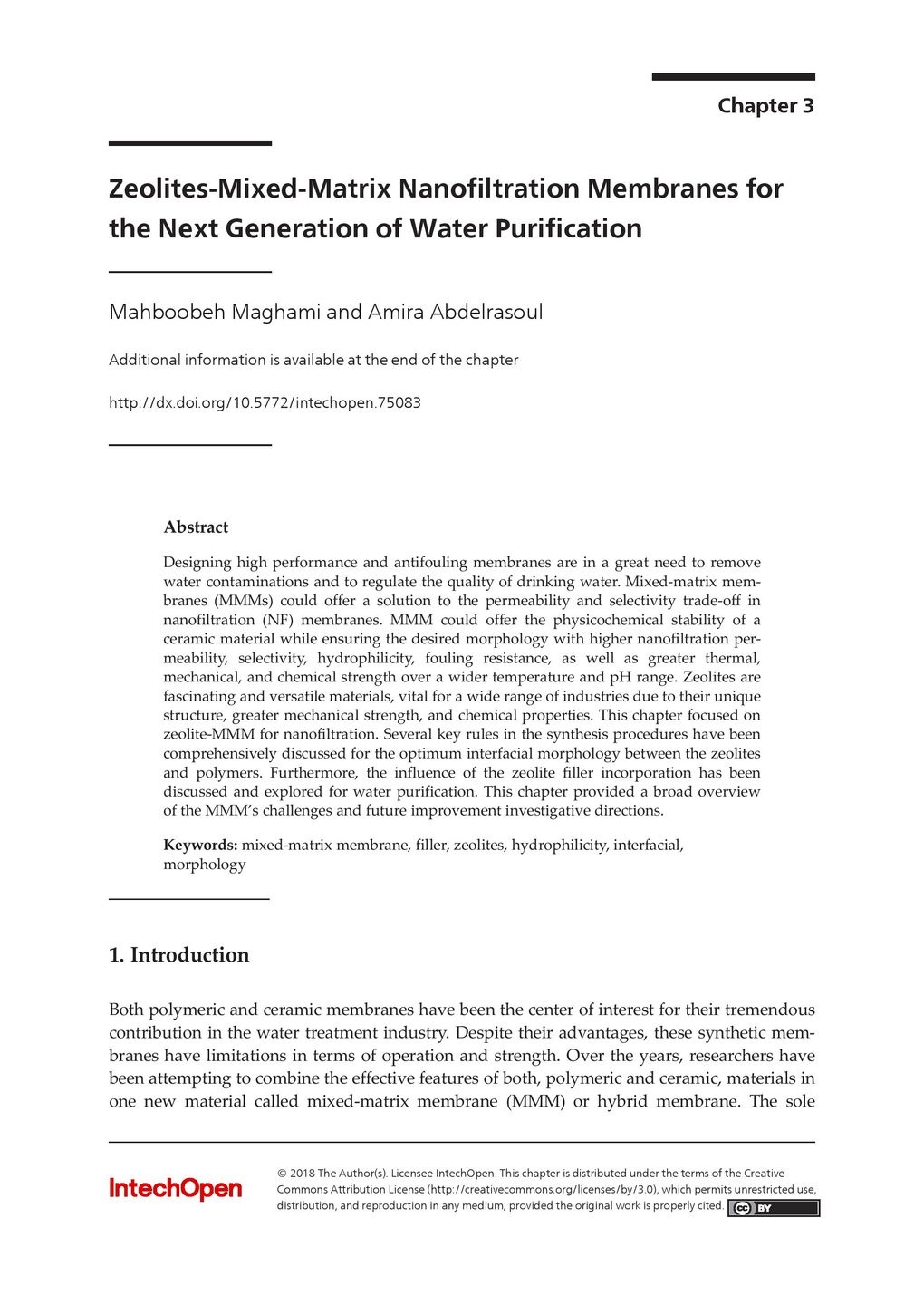 Chapter 3

Zeolites-Mixed-Matrix Nanofiltration Membranes for the Next Generation of Water Purification

Mahboobeh Maghami and Amira Abdelrasoul

Additional information is available at the end of the chapter

http://dx.doi.org/10.5772/intechopen.75083

Abstract

Designing high performance and antifouling membranes are in a great need to remove water contaminations and to regulate the quality of drinking water. Mixed-matrix membranes (MMMs) could offer a solution to the permeability and selectivity trade-off in nanofiltration (NF) membranes. MMM could offer the physicochemical stability of a ceramic material while ensuring the desired morphology with higher nanofiltration permeability, selectivity, hydrophilicity, fouling resistance, as well as greater thermal, mechanical, and chemical strength over a wider temperature and pH range. Zeolites are fascinating and versatile materials, vital for a wide range of industries due to their unique structure, greater mechanical strength, and chemical properties. This chapter focused on zeolite-MMM for nanofiltration. Several key rules in the synthesis procedures have been comprehensively discussed for the optimum interfacial morphology between the zeolites and polymers. Furthermore, the influence of the zeolite filler incorporation has been discussed and explored for water purification. This chapter provided a broad overview of the MMM's challenges and future improvement investigative directions.

Keywords: mixed-matrix membrane, filler, zeolites, hydrophilicity, interfacial, morphology

1. Introduction

Both polymeric and ceramic membranes have been the center of interest for their tremendous contribution in the water treatment industry. Despite their advantages, these synthetic membranes have limitations in terms of operation and strength. Over the years, researchers have been attempting to combine the effective features of both, polymeric and ceramic, materials in one new material called mixed-matrix membrane (MMM) or hybrid membrane. The sole

IntechOpen

© 2018 The Author(s). Licensee IntechOpen. This chapter is distributed under the terms of the Creative Commons Attribution License (http://creativecommons.org/licenses/by/3.0), which permits unrestricted use, distribution, and reproduction in any medium, provided the original work is properly cited. cc BY